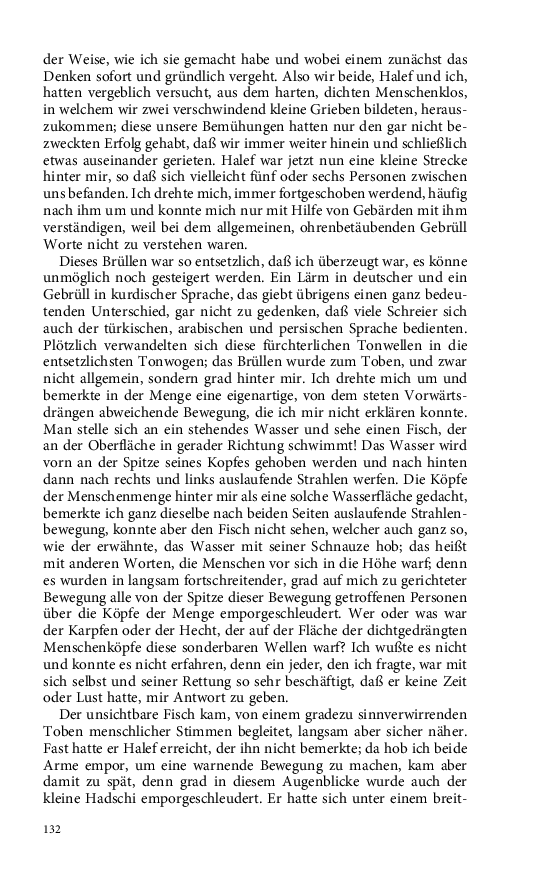 der Weise, wie ich sie gemacht habe und wobei einem zunächst das Denken sofort und gründlich vergeht. Also wir beide, Halef und ich, hatten vergeblich versucht, aus dem harten, dichten Menschenklos, in welchem wir zwei verschwindend kleine Grieben bildeten, herauszukommen; diese unsere Bemühungen hatten nur den gar nicht bezweckten Erfolg gehabt, daß wir immer weiter hinein und schließlich etwas auseinander gerieten. Halef war jetzt nun eine kleine Strecke hinter mir, so daß sich vielleicht fünf oder sechs Personen zwischen uns befanden. Ich drehte mich, immer fortgeschoben werdend, häufig nach ihm um und konnte mich nur mit Hilfe von Gebärden mit ihm verständigen, weil bei dem allgemeinen, ohrenbetäubenden Gebrüll Worte nicht zu verstehen waren.

Dieses Brüllen war so entsetzlich, daß ich überzeugt war, es könne unmöglich noch gesteigert werden. Ein Lärm in deutscher und ein Gebrüll in kurdischer Sprache, das giebt übrigens einen ganz bedeutenden Unterschied, gar nicht zu gedenken, daß viele Schreier sich auch der türkischen, arabischen und persischen Sprache bedienten. Plötzlich verwandelten sich diese fürchterlichen Tonwellen in die entsetzlichsten Tonwogen; das Brüllen wurde zum Toben, und zwar nicht allgemein, sondern grad hinter mir. Ich drehte mich um und bemerkte in der Menge eine eigenartige, von dem steten Vorwärtsdrängen abweichende Bewegung, die ich mir nicht erklären konnte. Man stelle sich an ein stehendes Wasser und sehe einen Fisch, der an der Oberfläche in gerader Richtung schwimmt! Das Wasser wird vorn an der Spitze seines Kopfes gehoben werden und nach hinten dann nach rechts und links auslaufende Strahlen werfen. Die Köpfe der Menschenmenge hinter mir als eine solche Wasserfläche gedacht, bemerkte ich ganz dieselbe nach beiden Seiten auslaufende Strahlenbewegung, konnte aber den Fisch nicht sehen, welcher auch ganz so, wie der erwähnte, das Wasser mit seiner Schnauze hob; das heißt mit anderen Worten, die Menschen vor sich in die Höhe warf; denn es wurden in langsam fortschreitender, grad auf mich zu gerichteter Bewegung alle von der Spitze dieser Bewegung getroffenen Personen über die Köpfe der Menge emporgeschleudert. Wer oder was war der Karpfen oder der Hecht, der auf der Fläche der dichtgedrängten Menschenköpfe diese sonderbaren Wellen warf? Ich wußte es nicht und konnte es nicht erfahren, denn ein jeder, den ich fragte, war mit sich selbst und seiner Rettung so sehr beschäftigt, daß er keine Zeit oder Lust hatte, mir Antwort zu geben.

Der unsichtbare Fisch kam, von einem gradezu sinnverwirrenden Toben menschlicher Stimmen begleitet, langsam aber sicher näher. Fast hatte er Halef erreicht, der ihn nicht bemerkte; da hob ich beide Arme empor, um eine warnende Bewegung zu machen, kam aber damit zu spät, denn grad in diesem Augenblicke wurde auch der kleine Hadschi emporgeschleudert. Er hatte sich unter einem breit-

132